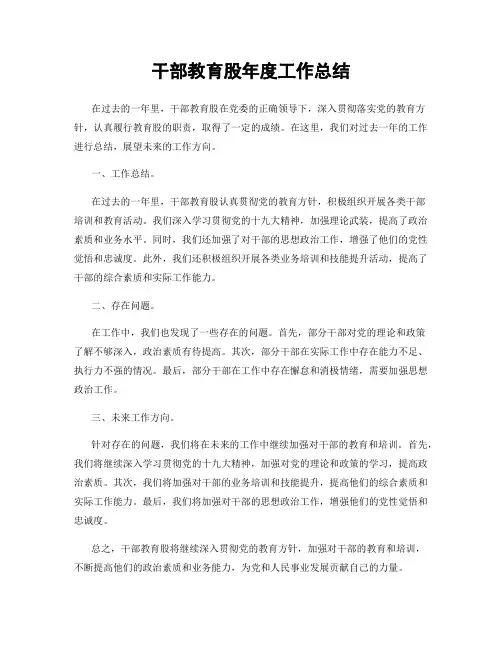 干部教育股年度工作总结

在过去的一年里，干部教育股在党委的正确领导下，深入贯彻落实党的教育方针，认真履行教育股的职责，取得了一定的成绩。在这里，我们对过去一年的工作进行总结，展望未来的工作方向。

一、工作总结。

在过去的一年里，干部教育股认真贯彻党的教育方针，积极组织开展各类干部培训和教育活动。我们深入学习贯彻党的十九大精神，加强理论武装，提高了政治素质和业务水平。同时，我们还加强了对干部的思想政治工作，增强了他们的党性觉悟和忠诚度。此外，我们还积极组织开展各类业务培训和技能提升活动，提高了干部的综合素质和实际工作能力。

二、存在问题。

在工作中，我们也发现了一些存在的问题。首先，部分干部对党的理论和政策了解不够深入，政治素质有待提高。其次，部分干部在实际工作中存在能力不足、执行力不强的情况。最后，部分干部在工作中存在懈怠和消极情绪，需要加强思想政治工作。

三、未来工作方向。

针对存在的问题，我们将在未来的工作中继续加强对干部的教育和培训。首先，我们将继续深入学习贯彻党的十九大精神，加强对党的理论和政策的学习，提高政治素质。其次，我们将加强对干部的业务培训和技能提升，提高他们的综合素质和实际工作能力。最后，我们将加强对干部的思想政治工作，增强他们的党性觉悟和忠诚度。

总之，干部教育股将继续深入贯彻党的教育方针，加强对干部的教育和培训，不断提高他们的政治素质和业务能力，为党和人民事业发展贡献自己的力量。